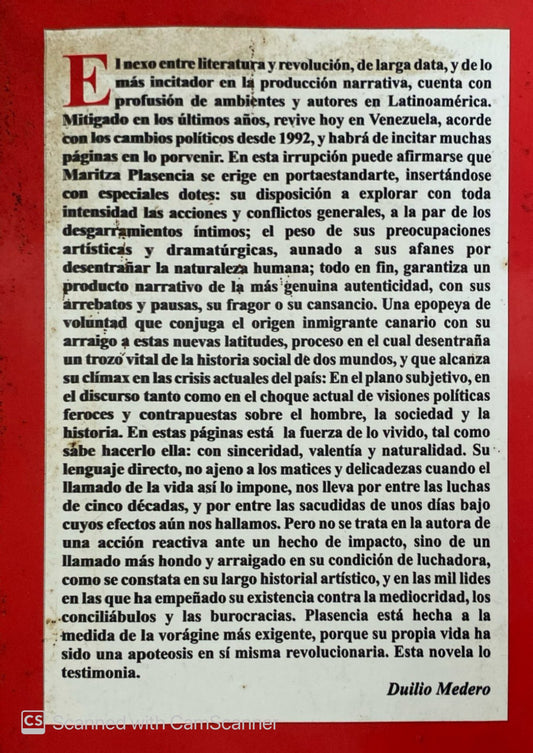 El nexo entre literatura y revolución, de larga data, y de lo más incitador en la producción narrativa, cuenta con profusión de ambientes y autores en Latinoamérica. Mitigado en los últimos años, revive hoy en Venezuela, acorde con los cambios políticos desde 1992, y habrá de incitar muchas páginas en lo porvenir. En esta irrupción puede afirmarse que Maritza Plasencia se erige en portaestandarte, insertándose con especiales dotes: su disposición a explorar con toda intensidad las acciones y conflictos generales, a la par de los desgarramientos íntimos; el peso de sus preocupaciones artísticas y dramatúrgicas, aunado a sus afanes por desentrañar la naturaleza humana; todo en fin, garantiza un producto narrativo de la más genuina autenticidad, con sus arrebatos y pausas, su fragor o su cansancio. Una epopeya de voluntad que conjuga el origen inmigrante canario con su arraigo a estas nuevas latitudes, proceso en el cual desentraña un trozo vital de la historia social de dos mundos, y que alcanza su clímax en las crisis actuales del país: En el plano subjetivo, en el discurso tanto como en el choque actual de visiones políticas feroces y contrapuestas sobre el hombre, la sociedad y la historia. En estas páginas está la fuerza de lo vivido, tal como sabe hacerlo ella: con sinceridad, valentía y naturalidad. Su lenguaje directo, no ajeno a los matices y delicadezas cuando el llamado de la vida así lo impone, nos lleva por entre las luchas de cinco décadas, y por entre las sacudidas de unos días bajo cuyos efectos aún nos hallamos. Pero no se trata en la autora de una acción reactiva ante un hecho de impacto, sino de un llamado más hondo y arraigado en su condición de luchadora, como se constata en su largo historial artístico, y en las mil lides en las que ha empeñado su existencia contra la mediocridad, los conciliábulos y las burocracias. Plasencia está hecha a la medida de la vorágine más exigente, porque su propia vida ha sido una apoteosis en sí misma revolucionaria. Esta novela lo testimonia.

Duilio Medero

CS Scanned with CamScanner